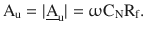 $A_u = |\underline{A}_u| = \omega C_N R_f.$